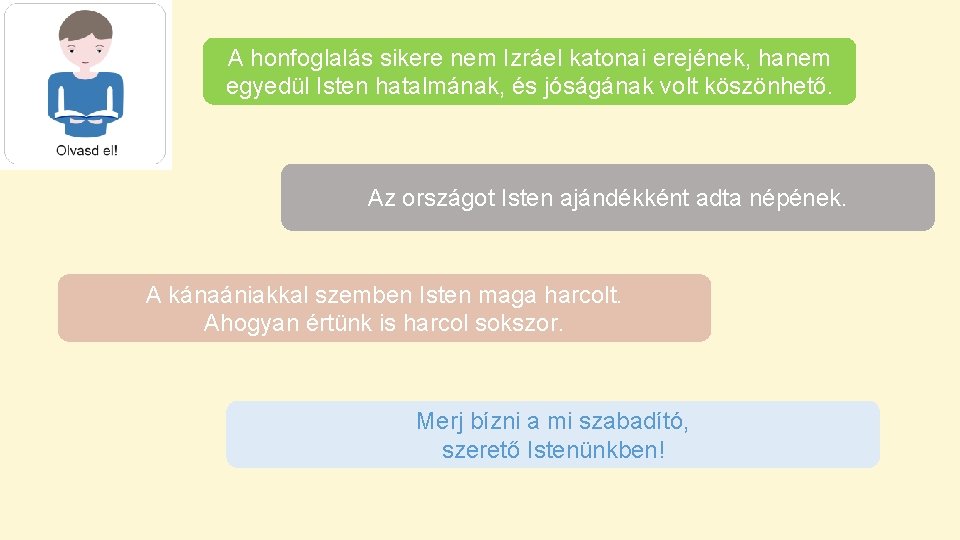 Olvasd el!

A honfoglalás sikere nem Izráel katonai erejének, hanem egyedül Isten hatalmának, és jóságának volt köszönhető.

Az országot Isten ajándékként adta népének.

A kánaániakkal szemben Isten maga harcolt.
Ahogyan értünk is harcol sokszor.

Merj bízni a mi szabadító,
szerető Istenünkben!